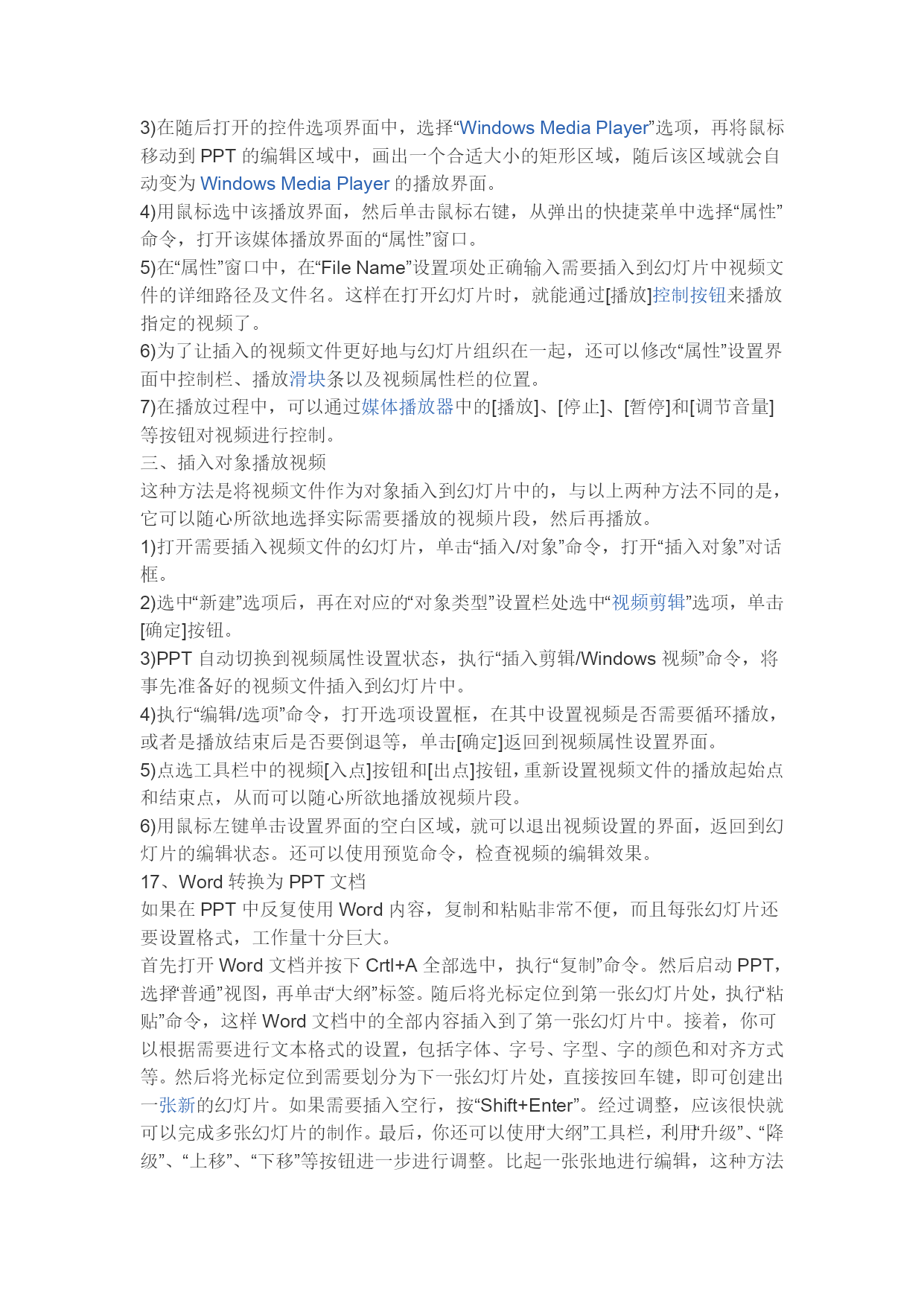 3)在随后打开的控件选项界面中，选择“Windows Media Player”选项，再将鼠标移动到 PPT 的编辑区域中，画出一个合适大小的矩形区域，随后该区域就会自动变为 Windows Media Player 的播放界面。
4)用鼠标选中该播放界面，然后单击鼠标右键，从弹出的快捷菜单中选择“属性”命令，打开该媒体播放界面的“属性”窗口。
5)在“属性”窗口中，在“File Name”设置项处正确输入需要插入到幻灯片中视频文件的详细路径及文件名。这样在打开幻灯片时，就能通过[播放]控制按钮来播放指定的视频了。
6)为了让插入的视频文件更好地与幻灯片组织在一起，还可以修改“属性”设置界面中控制栏、播放滑块条以及视频属性栏的位置。
7)在播放过程中，可以通过媒体播放器中的[播放]、[停止]、[暂停]和[调节音量]等按钮对视频进行控制。
三、插入对象播放视频
这种方法是将视频文件作为对象插入到幻灯片中的，与以上两种方法不同的是，它可以随心所欲地选择实际需要播放的视频片段，然后再播放。
1)打开需要插入视频文件的幻灯片，单击“插入/对象”命令，打开“插入对象”对话框。
2)选中“新建”选项后，再在对应的“对象类型”设置栏处选中“视频剪辑”选项，单击[确定]按钮。
3)PPT 自动切换到视频属性设置状态，执行“插入剪辑/Windows 视频”命令，将事先准备好的视频文件插入到幻灯片中。
4)执行“编辑/选项”命令，打开选项设置框，在其中设置视频是否需要循环播放，或者是播放结束后是否要倒退等，单击[确定]返回到视频属性设置界面。
5)点选工具栏中的视频[入点]按钮和[出点]按钮，重新设置视频文件的播放起始点和结束点，从而可以随心所欲地播放视频片段。
6)用鼠标左键单击设置界面的空白区域，就可以退出视频设置的界面，返回到幻灯片的编辑状态。还可以使用预览命令，检查视频的编辑效果。
17、Word 转换为 PPT 文档
如果在 PPT 中反复使用 Word 内容，复制和粘贴非常不便，而且每张幻灯片还要设置格式，工作量十分巨大。
首先打开 Word 文档并按下 Crtl+A 全部选中，执行“复制”命令。然后启动 PPT，选择“普通”视图，再单击“大纲”标签。随后将光标定位到第一张幻灯片处，执行“粘贴”命令，这样 Word 文档中的全部内容插入到了第一张幻灯片中。接着，你可以根据需要进行文本格式的设置，包括字体、字号、字型、字的颜色和对齐方式等。然后将光标定位到需要划分为下一张幻灯片处，直接按回车键，即可创建出一张新的幻灯片。如果需要插入空行，按“Shift+Enter”。经过调整，应该很快就可以完成多张幻灯片的制作。最后，你还可以使用“大纲”工具栏，利用“升级”、“降级”、“上移”、“下移”等按钮进一步进行调整。比起一张张地进行编辑，这种方法